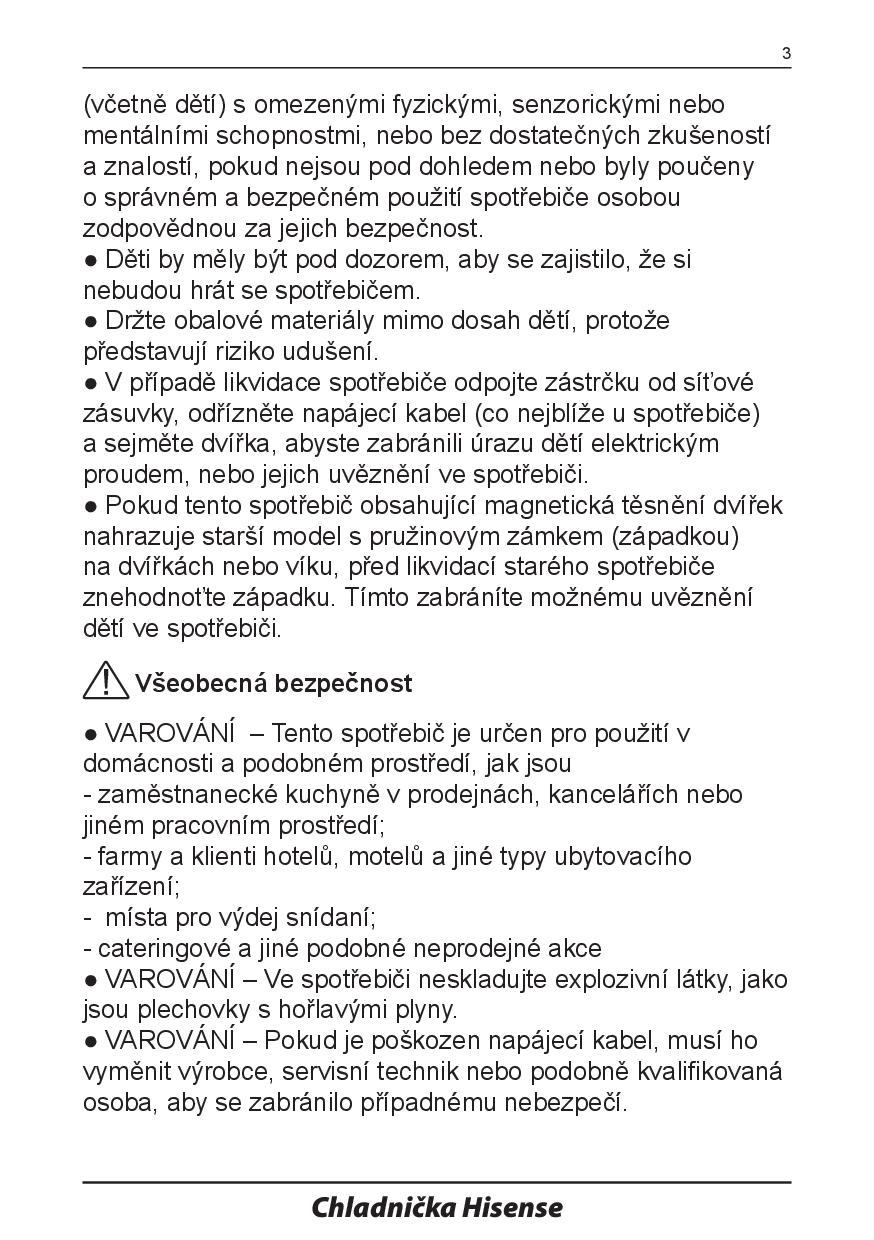 3

(včetně dětí) s omezenými fyzickými, senzorickými nebo mentálními schopnostmi, nebo bez dostatečných zkušeností a znalostí, pokud nejsou pod dohledem nebo byly poučeny o správném a bezpečném použití spotřebiče osobou zodpovědnou za jejich bezpečnost.
● Děti by měly být pod dozorem, aby se zajistilo, že si nebudou hrát se spotřebičem.
● Držte obalové materiály mimo dosah dětí, protože představují riziko udušení.
● V případě likvidace spotřebiče odpojte zástrčku od síťové zásuvky, odřízněte napájecí kabel (co nejblíže u spotřebiče) a sejměte dvířka, abyste zabránili úrazu dětí elektrickým proudem, nebo jejich uvěznění ve spotřebiči.
● Pokud tento spotřebič obsahující magnetická těsnění dvířek nahrazuje starší model s pružinovým zámkem (západkou) na dvířkách nebo víku, před likvidací starého spotřebiče znehodnoťte západku. Tímto zabráníte možnému uvěznění dětí ve spotřebiči.

Všeobecná bezpečnost

● VAROVÁNÍ – Tento spotřebič je určen pro použití v domácnosti a podobném prostředí, jak jsou
- zaměstnanecké kuchyně v prodejnách, kancelářích nebo jiném pracovním prostředí;
- farmy a klienti hotelů, motelů a jiné typy ubytovacího zařízení;
- místa pro výdej snídaní;
- cateringové a jiné podobné neprodejné akce
● VAROVÁNÍ – Ve spotřebiči neskladujte explozivní látky, jako jsou plechovky s hořlavými plyny.
● VAROVÁNÍ – Pokud je poškozen napájecí kabel, musí ho vyměnit výrobce, servisní technik nebo podobně kvalifikovaná osoba, aby se zabránilo případnému nebezpečí.

Chladnička Hisense